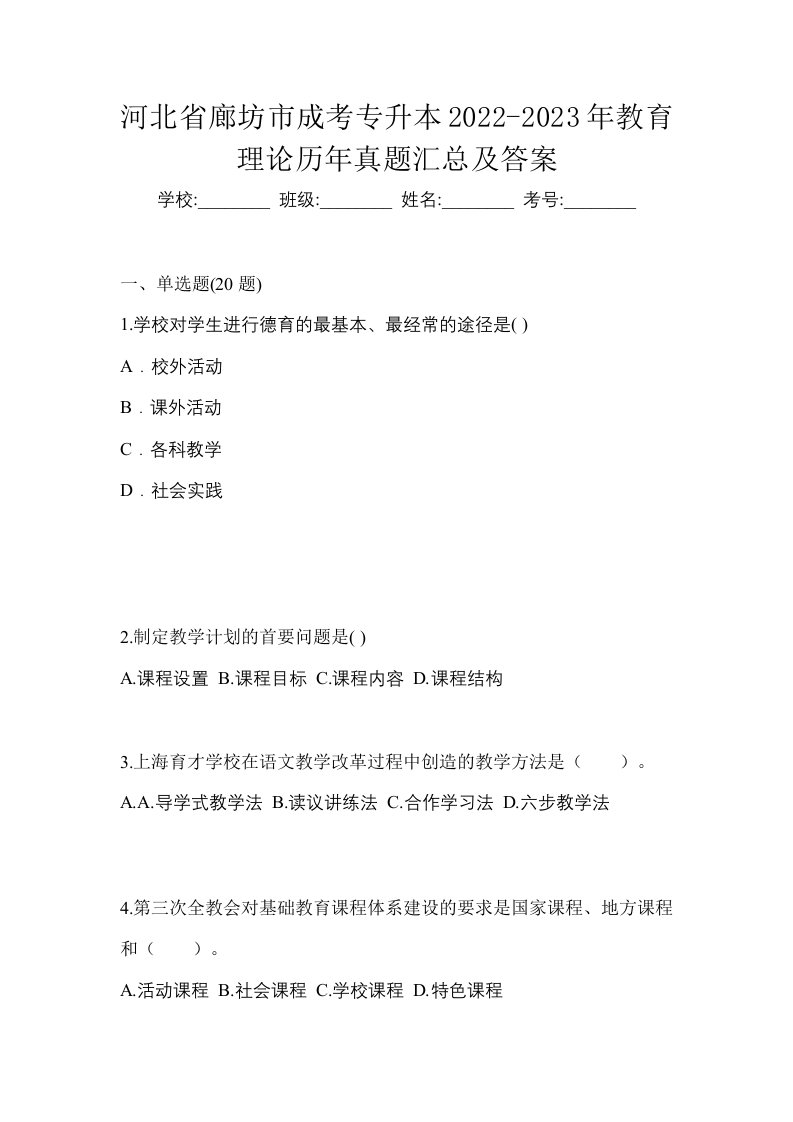 河北省廊坊市成考专升本2022-2023年教育理论历年真题汇总及答案

学校:________ 班级:________ 姓名:________ 考号:________

一、单选题(20 题)

1.学校对学生进行德育的最基本、最经常的途径是( )

A．校外活动

B．课外活动

C．各科教学

D．社会实践

2.制定教学计划的首要问题是( )

A.课程设置 B.课程目标 C.课程内容 D.课程结构

3.上海育才学校在语文教学改革过程中创造的教学方法是（　　）。

A.A.导学式教学法 B.读议讲练法 C.合作学习法 D.六步教学法

4.第三次全教会对基础教育课程体系建设的要求是国家课程、地方课程和（　　）。

A.活动课程 B.社会课程 C.学校课程 D.特色课程